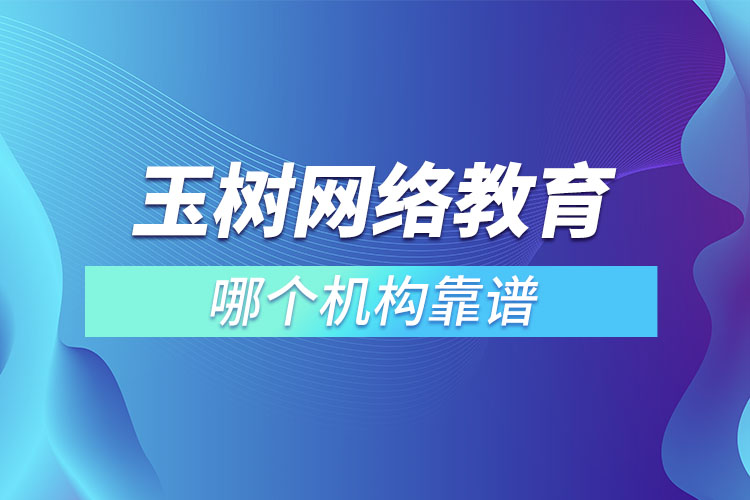 玉树网络教育

哪个机构靠谱